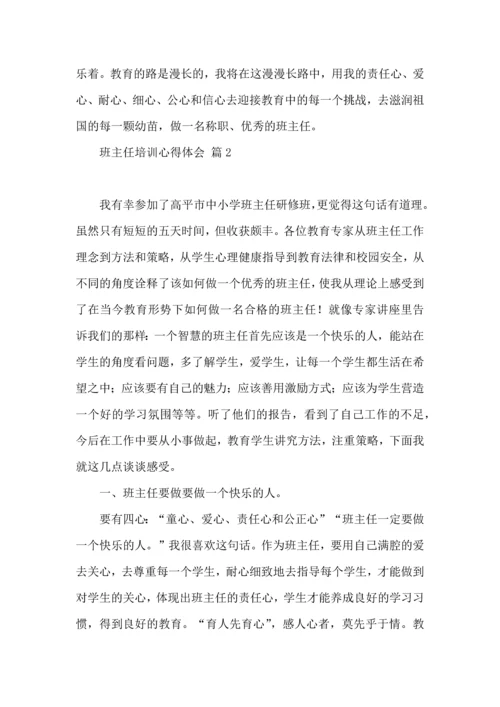 乐着。教育的路是漫长的，我将在这漫漫长路中，用我的责任心、爱心、耐心、细心、公心和信心去迎接教育中的每一个挑战，去滋润祖国的每一颗幼苗，做一名称职、优秀的班主任。

班主任培训心得体会 篇2

我有幸参加了高平市中小学班主任研修班，更觉得这句话有道理。虽然只有短短的五天时间，但收获颇丰。各位教育专家从班主任工作理念到方法和策略，从学生心理健康指导到教育法律和校园安全，从不同的角度诠释了该如何做一个优秀的班主任，使我从理论上感受到了在当今教育形势下如何做一名合格的班主任！就像专家讲座里告诉我们的那样：一个智慧的班主任首先应该是一个快乐的人，能站在学生的角度看问题，多了解学生，爱学生，让每一个学生都生活在希望之中；应该要有自己的魅力；应该善用激励方式；应该为学生营造一个好的学习氛围等等。听了他们的报告，看到了自己工作的不足，今后在工作中要从小事做起，教育学生讲究方法，注重策略，下面我就这几点谈谈感受。

一、班主任要做要做一个快乐的人。

要有四心：“童心、爱心、责任心和公正心”“班主任一定要做一个快乐的人。”我很喜欢这句话。作为班主任，要用自己满腔的爱去关心，去尊重每一个学生，耐心细致地去指导每个学生，才能做到对学生的关心，体现出班主任的责任心，学生才能养成良好的学习习惯，得到良好的教育。“育人先育心”，感人心者，莫先乎于情。教